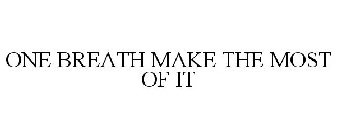 ONE BREATH MAKE THE MOST OF IT